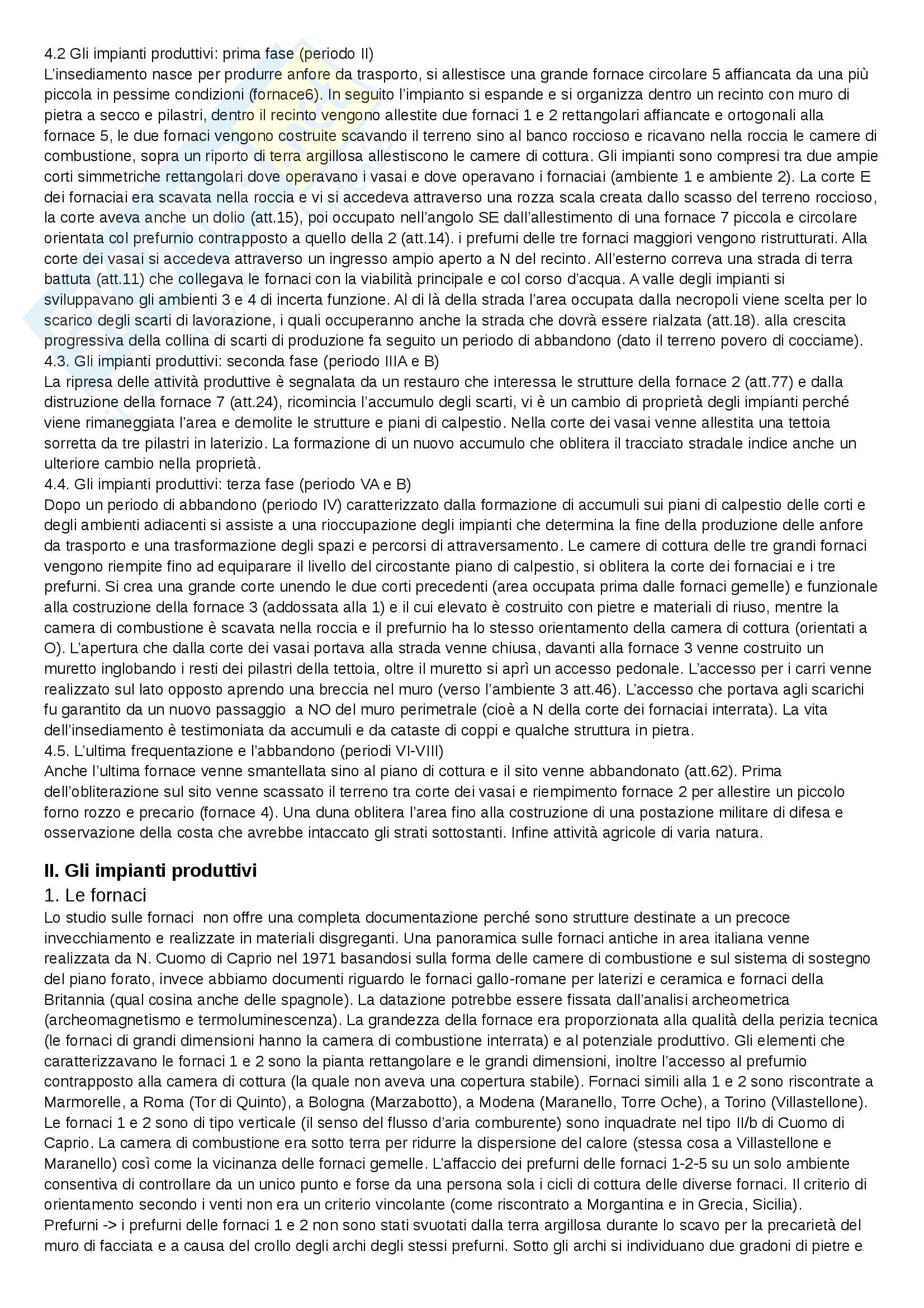 4.2 Gli impianti produttivi: prima fase (periodo II)
L'insediamento nasce per produrre anfore da trasporto, si allestisce una grande fornace circolare 5 affiancata da una più piccola in pessime condizioni (fornace6). In seguito l'impianto si espande e si organizza dentro un recinto con muro di pietra a secco e pilastri, dentro il recinto vengono allestite due fornaci 1 e 2 rettangolari affiancate e ortogonali alla fornace 5, le due fornaci vengono costruite scavando il terreno sino al banco roccioso e ricavano nella roccia le camere di combustione, sopra un riporto di terra argillosa allestiscono le camere di cottura. Gli impianti sono compresi tra due ampie corti simmetriche rettangolari dove operavano i vasai e dove operavano i fornaciai (ambiente 1 e ambiente 2). La corte E dei fornaciai era scavata nella roccia e vi si accedeva attraverso una rozza scala creata dallo scasso del terreno roccioso, la corte aveva anche un dolio (att.15), poi occupato nell'angolo SE dall'allestimento di una fornace 7 piccola e circolare orientata col prefurnio contrapposto a quello della 2 (att.14). i prefurni delle tre fornaci maggiori vengono ristrutturati. Alla corte dei vasai si accedeva attraverso un ingresso ampio aperto a N del recinto. All'esterno correva una strada di terra battuta (att.11) che collegava le fornaci con la viabilità principale e col corso d'acqua. A valle degli impianti si sviluppavano gli ambienti 3 e 4 di incerta funzione. Al di là della strada l'area occupata dalla necropoli viene scelta per lo scarico degli scarti di lavorazione, i quali occuperanno anche la strada che dovrà essere rialzata (att.18). alla crescita progressiva della collina di scarti di produzione fa seguito un periodo di abbandono (dato il terreno povero di cocciame).
4.3. Gli impianti produttivi: seconda fase (periodo IIIA e B)
La ripresa delle attività produttive è segnalata da un restauro che interessa le strutture della fornace 2 (att.77) e dalla distruzione della fornace 7 (att.24), ricomincia l'accumulo degli scarti, vi è un cambio di proprietà degli impianti perché viene rimaneggiata l'area e demolite le strutture e piani di calpestio. Nella corte dei vasai venne allestita una tettoia sorretta da tre pilastri in laterizio. La formazione di un nuovo accumulo che oblitera il tracciato stradale indice anche un ulteriore cambio nella proprietà.
4.4. Gli impianti produttivi: terza fase (periodo VA e B)
Dopo un periodo di abbandono (periodo IV) caratterizzato dalla formazione di accumuli sui piani di calpestio delle corti e degli ambienti adiacenti si assiste a una rioccupazione degli impianti che determina la fine della produzione delle anfore da trasporto e una trasformazione degli spazi e percorsi di attraversamento. Le camere di cottura delle tre grandi fornaci vengono riempite fino ad equiparare il livello del circostante piano di calpestio, si oblitera la corte dei fornaciai e i tre prefurni. Si crea una grande corte unendo le due corti precedenti (area occupata prima dalle fornaci gemelle) e funzionale alla costruzione della fornace 3 (addossata alla 1) e il cui elevato è costruito con pietre e materiali di riuso, mentre la camera di combustione è scavata nella roccia e il prefurnio ha lo stesso orientamento della camera di cottura (orientati a O). L'apertura che dalla corte dei vasai portava alla strada venne chiusa, davanti alla fornace 3 venne costruito un muretto inglobando i resti dei pilastri della tettoia, oltre il muretto si aprì un accesso pedonale. L'accesso per i carri venne realizzato sul lato opposto aprendo una breccia nel muro (verso l'ambiente 3 att.46). L'accesso che portava agli scarichi fu garantito da un nuovo passaggio a NO del muro perimetrale (cioè a N della corte dei fornaciai interrata). La vita dell'insediamento è testimoniata da accumuli e da cataste di coppi e qualche struttura in pietra.
4.5. L'ultima frequentazione e l'abbandono (periodi VI-VIII)
Anche l'ultima fornace venne smantellata sino al piano di cottura e il sito venne abbandonato (att.62). Prima dell'obliterazione sul sito venne scassato il terreno tra corte dei vasai e riempimento fornace 2 per allestire un piccolo forno rozzo e precario (fornace 4). Una duna oblitera l'area fino alla costruzione di una postazione militare di difesa e osservazione della costa che avrebbe intaccato gli strati sottostanti. Infine attività agricole di varia natura.

II. Gli impianti produttivi
1. Le fornaci
Lo studio sulle fornaci non offre una completa documentazione perché sono strutture destinate a un precoce invecchiamento e realizzate in materiali disgreganti. Una panoramica sulle fornaci antiche in area italiana venne realizzata da N. Cuomo di Caprio nel 1971 basandosi sulla forma delle camere di combustione e sul sistema di sostegno del piano forato, invece abbiamo documenti riguardo le fornaci gallo-romane per laterizi e ceramica e fornaci della Britannia (qual cosina anche delle spagnole). La datazione potrebbe essere fissata dall'analisi archeometrica (archeomagnetismo e termoluminescenza). La grandezza della fornace era proporzionata alla qualità della perizia tecnica (le fornaci di grandi dimensioni hanno la camera di combustione interrata) e al potenziale produttivo. Gli elementi che caratterizzavano le fornaci 1 e 2 sono la pianta rettangolare e le grandi dimensioni, inoltre l'accesso al prefurnio contrapposto alla camera di cottura (la quale non aveva una copertura stabile). Fornaci simili alla 1 e 2 sono riscontrate a Marmorelle, a Roma (Tor di Quinto), a Bologna (Marzabotto), a Modena (Maranello, Torre Oche), a Torino (Villastellone). Le fornaci 1 e 2 sono di tipo verticale (il senso del flusso d'aria comburente) sono inquadrate nel tipo II/b di Cuomo di Caprio. La camera di combustione era sotto terra per ridurre la dispersione del calore (stessa cosa a Villastellone e Maranello) così come la vicinanza delle fornaci gemelle. L'affaccio dei prefurni delle fornaci 1-2-5 su un solo ambiente consentiva di controllare da un unico punto e forse da una persona sola i cicli di cottura delle diverse fornaci. Il criterio di orientamento secondo i venti non era un criterio vincolante (come riscontrato a Morgantina e in Grecia, Sicilia).
Prefurni -> i prefurni delle fornaci 1 e 2 non sono stati svuotati dalla terra argillosa durante lo scavo per la precarietà del muro di facciata e a causa del crollo degli archi degli stessi prefurni. Sotto gli archi si individuano due gradoni di pietre e